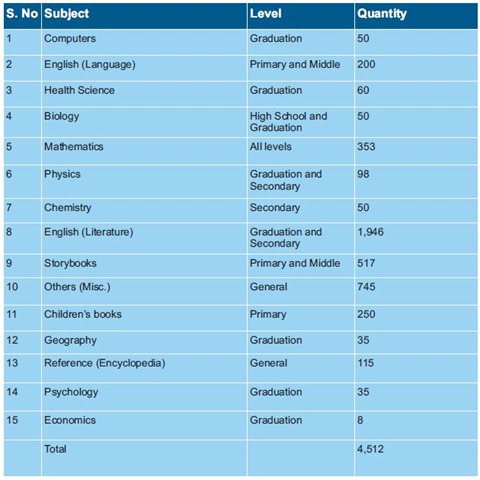 | S. No | Subject | Level | Quantity |
|---|---|---|---|
| 1 | Computers | Graduation | 50 |
| 2 | English (Language) | Primary and Middle | 200 |
| 3 | Health Science | Graduation | 60 |
| 4 | Biology | High School and Graduation | 50 |
| 5 | Mathematics | All levels | 353 |
| 6 | Physics | Graduation and Secondary | 98 |
| 7 | Chemistry | Secondary | 50 |
| 8 | English (Literature) | Graduation and Secondary | 1,946 |
| 9 | Storybooks | Primary and Middle | 517 |
| 10 | Others (Misc.) | General | 745 |
| 11 | Children's books | Primary | 250 |
| 12 | Geography | Graduation | 35 |
| 13 | Reference (Encyclopedia) | General | 115 |
| 14 | Psychology | Graduation | 35 |
| 15 | Economics | Graduation | 8 |
|  | Total |  | 4,512 |